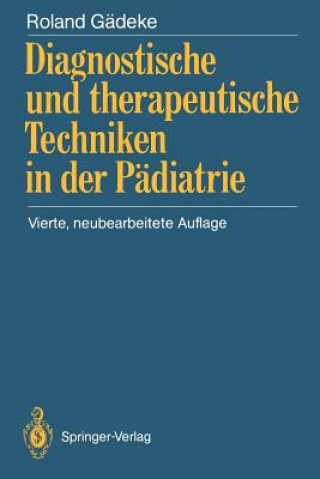 Roland Gädeke

Diagnostische und therapeutische Techniken in der Pädiatrie

Vierte, neubearbeitete Auflage

Springer-Verlag